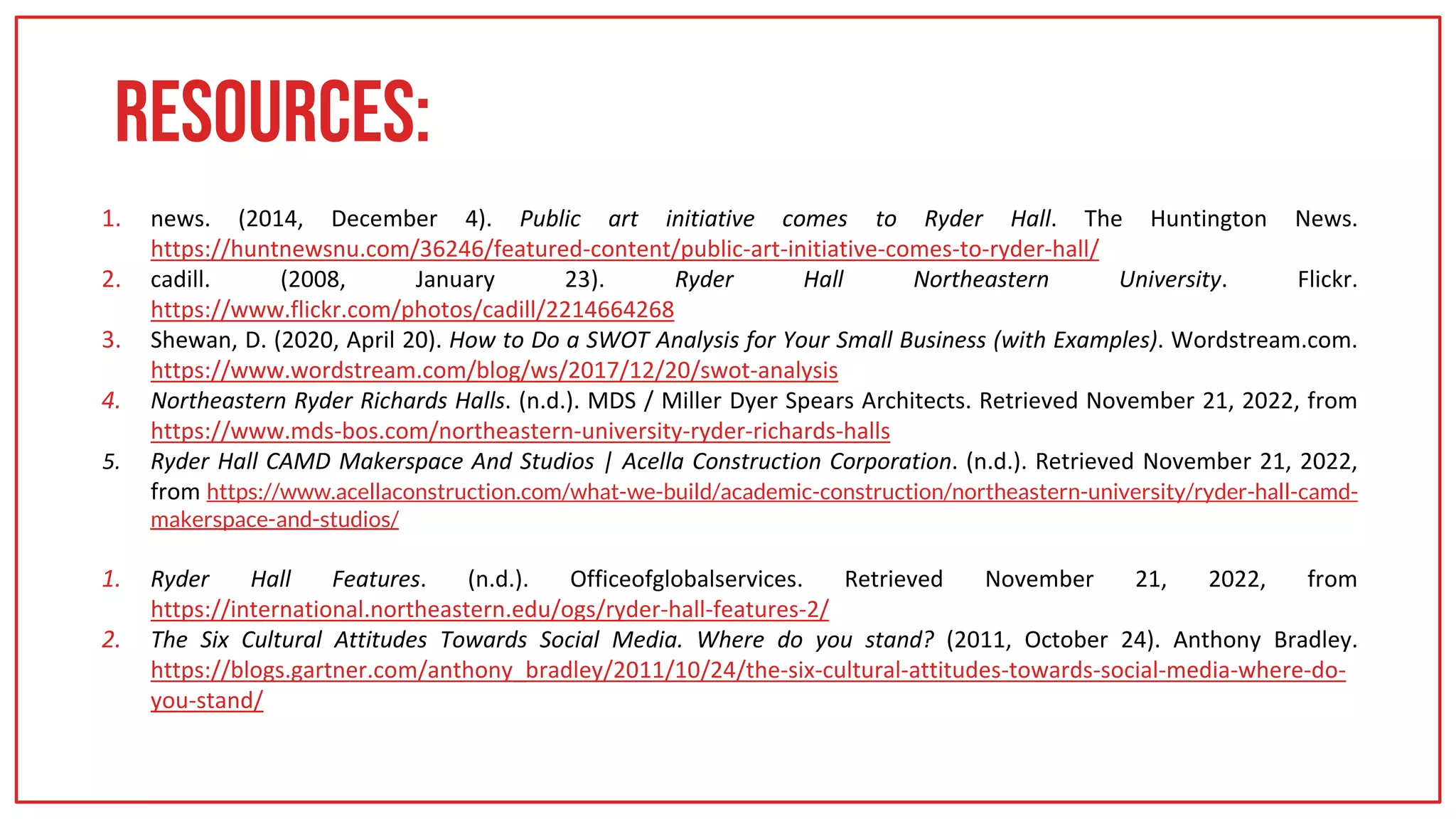 RESOURCES:

1. news. (2014, December 4). Public art initiative comes to Ryder Hall. The Huntington News. https://huntnewsnu.com/36246/featured-content/public-art-initiative-comes-to-ryder-hall/
2. cadill. (2008, January 23). Ryder Hall Northeastern University. Flickr. https://www.flickr.com/photos/cadill/2214664268
3. Shewan, D. (2020, April 20). How to Do a SWOT Analysis for Your Small Business (with Examples). Wordstream.com. https://www.wordstream.com/blog/ws/2017/12/20/swot-analysis
4. Northeastern Ryder Richards Halls. (n.d.). MDS / Miller Dyer Spears Architects. Retrieved November 21, 2022, from https://www.mds-bos.com/northeastern-university-ryder-richards-halls
5. Ryder Hall CAMD Makerspace And Studios | Acella Construction Corporation. (n.d.). Retrieved November 21, 2022, from https://www.acellaconstruction.com/what-we-build/academic-construction/northeastern-university/ryder-hall-camd-makerspace-and-studios/

1. Ryder Hall Features. (n.d.). Officeofglobalservices. Retrieved November 21, 2022, from https://international.northeastern.edu/ogs/ryder-hall-features-2/
2. The Six Cultural Attitudes Towards Social Media. Where do you stand? (2011, October 24). Anthony Bradley. https://blogs.gartner.com/anthony_bradley/2011/10/24/the-six-cultural-attitudes-towards-social-media-where-do-you-stand/